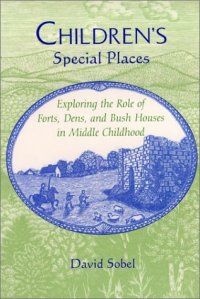 CHILDREN'S
Special Places

Exploring the Role of Forts, Dens, and Bush Houses in Middle Childhood

David Sobel